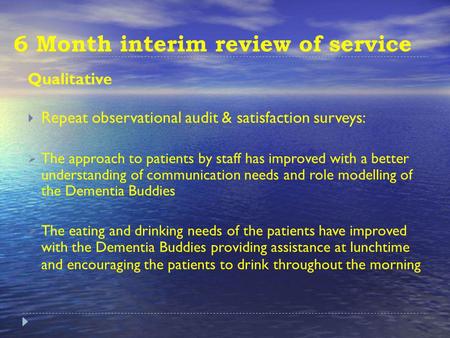 6 Month interim review of service

Qualitative

Repeat observational audit & satisfaction surveys:

The approach to patients by staff has improved with a better understanding of communication needs and role modelling of the Dementia Buddies

The eating and drinking needs of the patients have improved with the Dementia Buddies providing assistance at lunchtime and encouraging the patients to drink throughout the morning